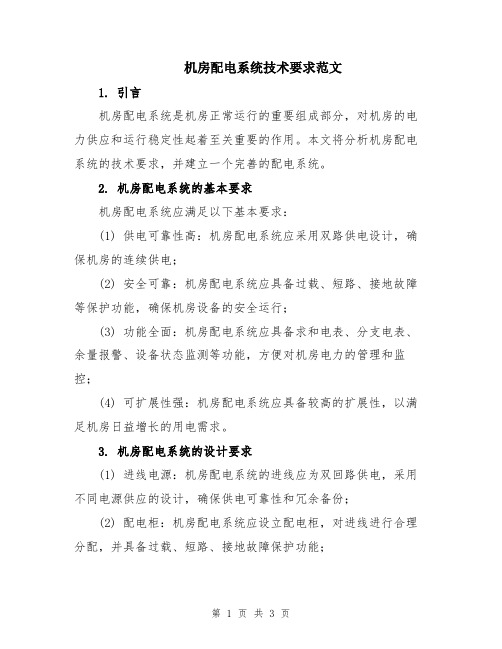 机房配电系统技术要求范文

1. 引言

机房配电系统是机房正常运行的重要组成部分，对机房的电力供应和运行稳定性起着至关重要的作用。本文将分析机房配电系统的技术要求，并建立一个完善的配电系统。

2. 机房配电系统的基本要求

机房配电系统应满足以下基本要求：

(1) 供电可靠性高：机房配电系统应采用双路供电设计，确保机房的连续供电；

(2) 安全可靠：机房配电系统应具备过载、短路、接地故障等保护功能，确保机房设备的安全运行；

(3) 功能全面：机房配电系统应具备求和电表、分支电表、余量报警、设备状态监测等功能，方便对机房电力的管理和监控；

(4) 可扩展性强：机房配电系统应具备较高的扩展性，以满足机房日益增长的用电需求。

3. 机房配电系统的设计要求

(1) 进线电源：机房配电系统的进线应为双回路供电，采用不同电源供应的设计，确保供电可靠性和冗余备份；

(2) 配电柜：机房配电系统应设立配电柜，对进线进行合理分配，并具备过载、短路、接地故障保护功能；

第 1 页 共 3 页